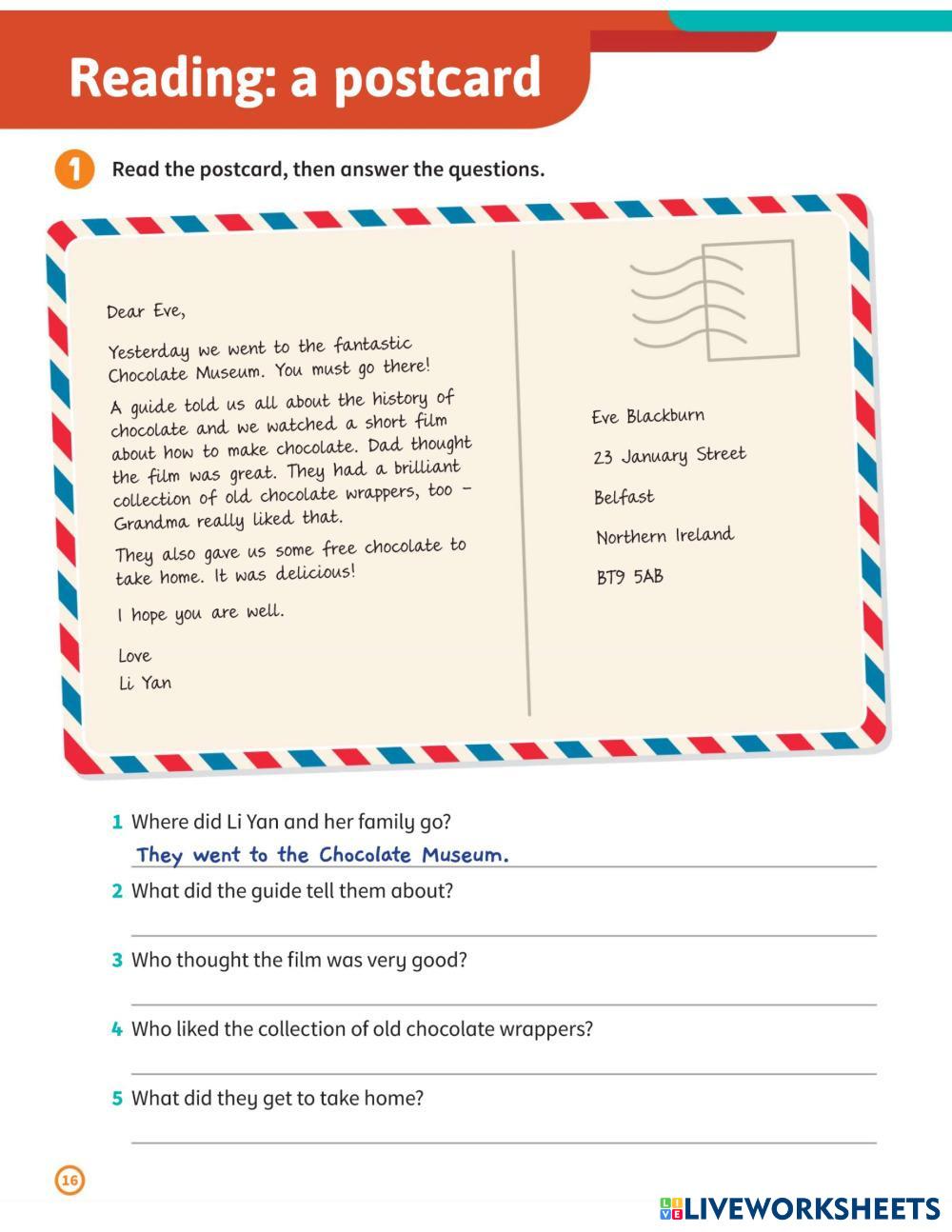 Reading: a postcard

1 Read the postcard, then answer the questions.

Dear Eve,

Yesterday we went to the fantastic Chocolate Museum. You must go there!

A guide told us all about the history of chocolate and we watched a short film about how to make chocolate. Dad thought the film was great. They had a brilliant collection of old chocolate wrappers, too – Grandma really liked that.

They also gave us some free chocolate to take home. It was delicious!

I hope you are well.

Love
Li Yan

Eve Blackburn
23 January Street
Belfast
Northern Ireland
BT9 5AB

1 Where did Li Yan and her family go?
They went to the Chocolate Museum.
2 What did the guide tell them about?

3 Who thought the film was very good?

4 Who liked the collection of old chocolate wrappers?

5 What did they get to take home?

16

LIVEWORKSHEETS